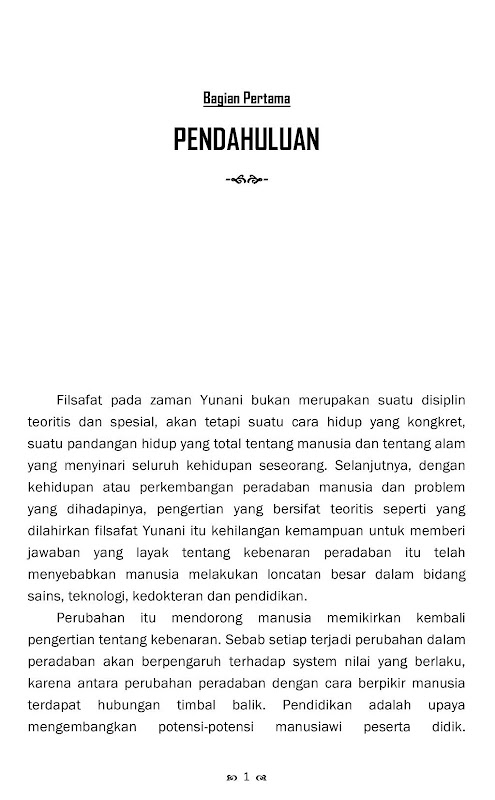 Bagian Pertama

PENDAHULUAN

Filsafat pada zaman Yunani bukan merupakan suatu disiplin teoritis dan spesial, akan tetapi suatu cara hidup yang kongkret, suatu pandangan hidup yang total tentang manusia dan tentang alam yang menyinari seluruh kehidupan seseorang. Selanjutnya, dengan kehidupan atau perkembangan peradaban manusia dan problem yang dihadapinya, pengertian yang bersifat teoritis seperti yang dilahirkan filsafat Yunani itu kehilangan kemampuan untuk memberi jawaban yang layak tentang kebenaran peradaban itu telah menyebabkan manusia melakukan loncatan besar dalam bidang sains, teknologi, kedokteran dan pendidikan.

Perubahan itu mendorong manusia memikirkan kembali pengertian tentang kebenaran. Sebab setiap terjadi perubahan dalam peradaban akan berpengaruh terhadap system nilai yang berlaku, karena antara perubahan peradaban dengan cara berpikir manusia terdapat hubungan timbal balik. Pendidikan adalah upaya mengembangkan potensi-potensi manusiawi peserta didik.

1